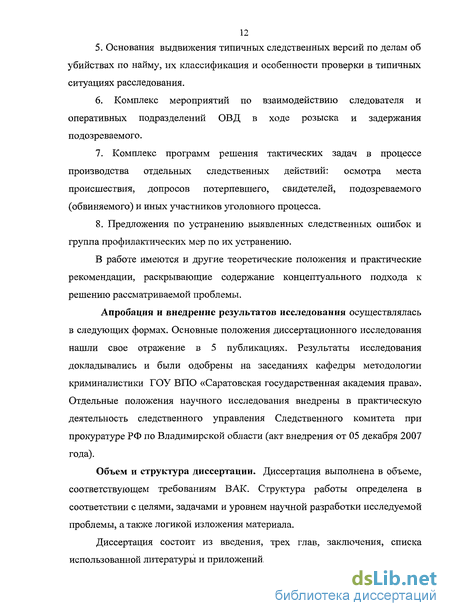 12

5. Основания выдвижения типичных следственных версий по делам об убийствах по найму, их классификация и особенности проверки в типичных ситуациях расследования.

6. Комплекс мероприятий по взаимодействию следователя и оперативных подразделений ОВД в ходе розыска и задержания подозреваемого.

7. Комплекс программ решения тактических задач в процессе производства отдельных следственных действий: осмотра места происшествия, допросов потерпевшего, свидетелей, подозреваемого (обвиняемого) и иных участников уголовного процесса.

8. Предложения по устранению выявленных следственных ошибок и группа профилактических мер по их устранению.

В работе имеются и другие теоретические положения и практические рекомендации, раскрывающие содержание концептуального подхода к решению рассматриваемой проблемы.

Апробация и внедрение результатов исследования осуществлялась в следующих формах. Основные положения диссертационного исследования нашли свое отражение в 5 публикациях. Результаты исследования докладывались и были одобрены на заседаниях кафедры методологии криминалистики ГОУ ВПО «Саратовская государственная академия права». Отдельные положения научного исследования внедрены в практическую деятельность следственного управления Следственного комитета при прокуратуре РФ по Владимирской области (акт внедрения от 05 декабря 2007 года).

Объем и структура диссертации. Диссертация выполнена в объеме, соответствующем требованиям ВАК. Структура работы определена в соответствии с целями, задачами и уровнем научной разработки исследуемой проблемы, а также логикой изложения материала.

Диссертация состоит из введения, трех глав, заключения, списка использованной литературы и приложений.

dsLib.net
библиотека диссертаций